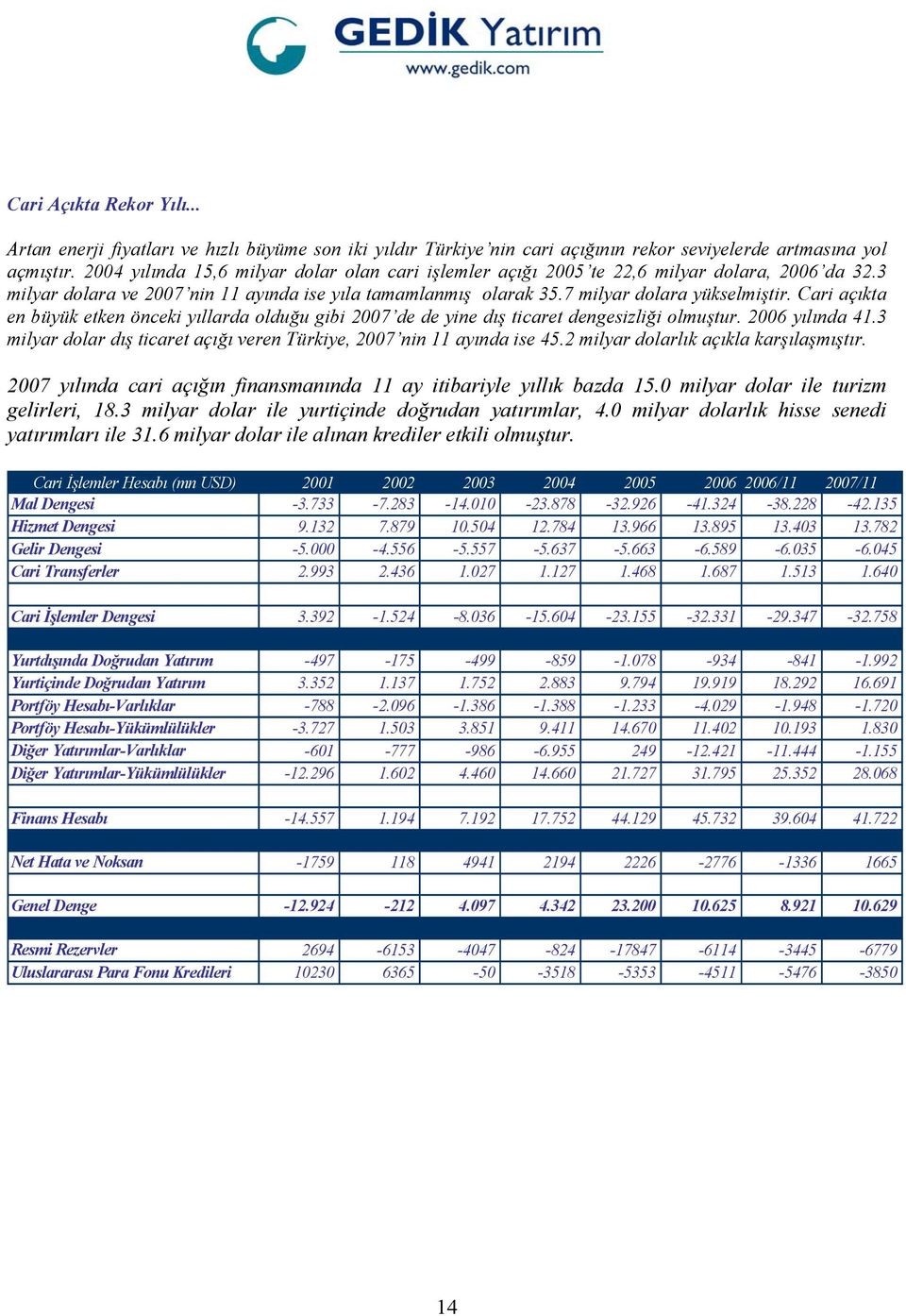 GEDİK Yatırım
www.gedik.com

Cari Açıkta Rekor Yılı...

Artan enerji fiyatları ve hızlı büyüme son iki yıldır Türkiye'nin cari açığının rekor seviyelerde artmasına yol açmıştır. 2004 yılında 15,6 milyar dolar olan cari işlemler açığı 2005'te 22,6 milyar dolara, 2006'da 32.3 milyar dolara ve 2007'nin 11 ayında ise yıla tamamlanmış olarak 35.7 milyar dolara yükselmiştir. Cari açıkta en büyük etken önceki yıllarda olduğu gibi 2007'de de yine dış ticaret dengesizliği olmuştur. 2006 yılında 41.3 milyar dolar dış ticaret açığı veren Türkiye, 2007'nin 11 ayında ise 45.2 milyar dolarlık açıkla karşılaşmıştır.

2007 yılında cari açığın finansmanında 11 ay itibariyle yıllık bazda 15.0 milyar dolar ile turizm gelirleri, 18.3 milyar dolar ile yurtiçinde doğrudan yatırımlar, 4.0 milyar dolarlık hisse senedi yatırımları ile 31.6 milyar dolar ile alınan krediler etkili olmuştur.

| Cari İşlemler Hesabı (mn USD) | 2001 | 2002 | 2003 | 2004 | 2005 | 2006 | 2006/11 | 2007/11 |
|---|---|---|---|---|---|---|---|---|
| Mal Dengesi | -3.733 | -7.283 | -14.010 | -23.878 | -32.926 | -41.324 | -38.228 | -42.135 |
| Hizmet Dengesi | 9.132 | 7.879 | 10.504 | 12.784 | 13.966 | 13.895 | 13.403 | 13.782 |
| Gelir Dengesi | -5.000 | -4.556 | -5.557 | -5.637 | -5.663 | -6.589 | -6.035 | -6.045 |
| Cari Transferler | 2.993 | 2.436 | 1.027 | 1.127 | 1.468 | 1.687 | 1.513 | 1.640 |
| | | | | | | | | |
| Cari İşlemler Dengesi | 3.392 | -1.524 | -8.036 | -15.604 | -23.155 | -32.331 | -29.347 | -32.758 |
| | | | | | | | | |
| Yurtdışında Doğrudan Yatırım | -497 | -175 | -499 | -859 | -1.078 | -934 | -841 | -1.992 |
| Yurtiçinde Doğrudan Yatırım | 3.352 | 1.137 | 1.752 | 2.883 | 9.794 | 19.919 | 18.292 | 16.691 |
| Portföy Hesabı-Varlıklar | -788 | -2.096 | -1.386 | -1.388 | -1.233 | -4.029 | -1.948 | -1.720 |
| Portföy Hesabı-Yükümlülükler | -3.727 | 1.503 | 3.851 | 9.411 | 14.670 | 11.402 | 10.193 | 1.830 |
| Diğer Yatırımlar-Varlıklar | -601 | -777 | -986 | -6.955 | 249 | -12.421 | -11.444 | -1.155 |
| Diğer Yatırımlar-Yükümlülükler | -12.296 | 1.602 | 4.460 | 14.660 | 21.727 | 31.795 | 25.352 | 28.068 |
| | | | | | | | | |
| Finans Hesabı | -14.557 | 1.194 | 7.192 | 17.752 | 44.129 | 45.732 | 39.604 | 41.722 |
| | | | | | | | | |
| Net Hata ve Noksan | -1759 | 118 | 4941 | 2194 | 2226 | -2776 | -1336 | 1665 |
| | | | | | | | | |
| Genel Denge | -12.924 | -212 | 4.097 | 4.342 | 23.200 | 10.625 | 8.921 | 10.629 |
| | | | | | | | | |
| Resmi Rezervler | 2694 | -6153 | -4047 | -824 | -17847 | -6114 | -3445 | -6779 |
| Uluslararası Para Fonu Kredileri | 10230 | 6365 | -50 | -3518 | -5353 | -4511 | -5476 | -3850 |

14